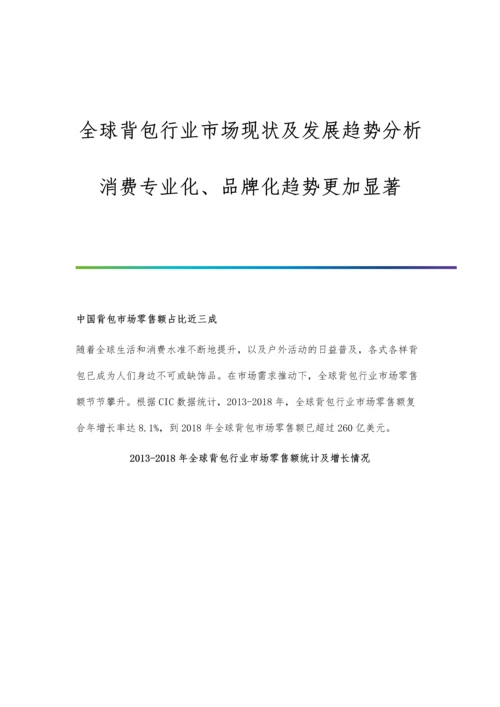 全球背包行业市场现状及发展趋势分析

消费专业化、品牌化趋势更加显著

中国背包市场零售额占比近三成

随着全球生活和消费水准不断地提升，以及户外活动的日益普及，各式各样背包已成为人们身边不可或缺饰品。在市场需求推动下，全球背包行业市场零售额节节攀升。根据CIC数据统计，2013-2018年，全球背包行业市场零售额复合年增长率达8.1%，到2018年全球背包市场零售额已超过260亿美元。

2013-2018年全球背包行业市场零售额统计及增长情况